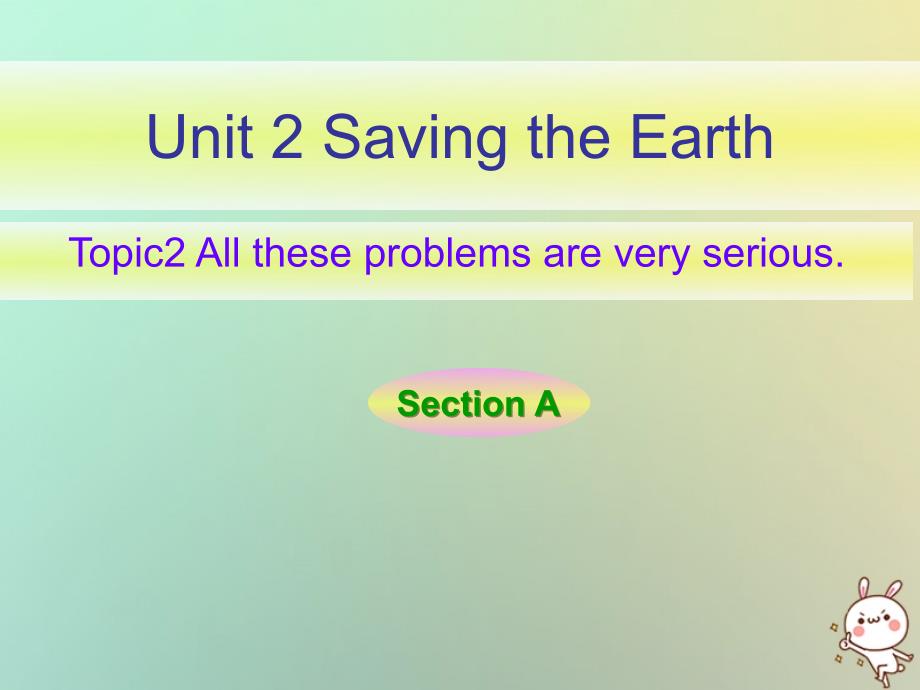 Unit 2 Saving the Earth

Topic2 All these problems are very serious.

Section A